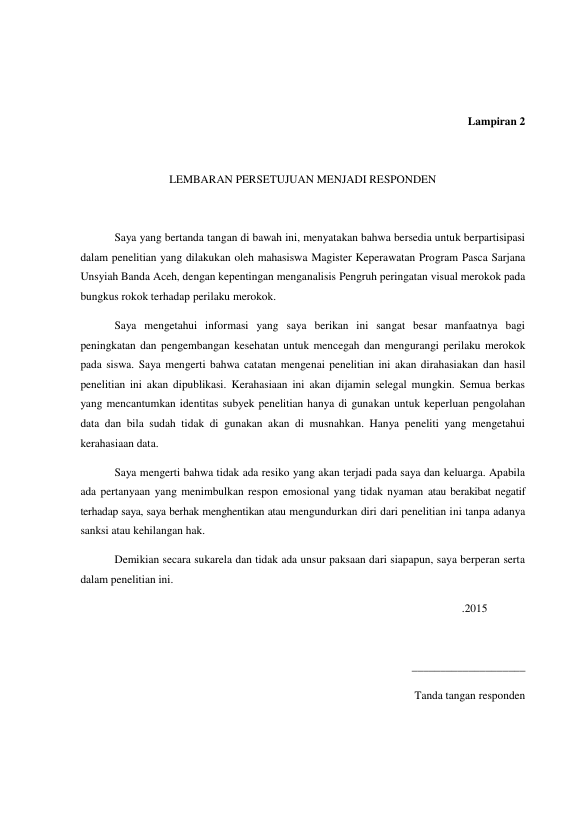 Lampiran 2

LEMBARAN PERSETUJUAN MENJADI RESPONDEN

Saya yang bertanda tangan di bawah ini, menyatakan bahwa bersedia untuk berpartisipasi dalam penelitian yang dilakukan oleh mahasiswa Magister Keperawatan Program Pasca Sarjana Unsyiah Banda Aceh, dengan kepentingan menganalisis Pengruh peringatan visual merokok pada bungkus rokok terhadap perilaku merokok.

Saya mengetahui informasi yang saya berikan ini sangat besar manfaatnya bagi peningkatan dan pengembangan kesehatan untuk mencegah dan mengurangi perilaku merokok pada siswa. Saya mengerti bahwa catatan mengenai penelitian ini akan dirahasiakan dan hasil penelitian ini akan dipublikasi. Kerahasiaan ini akan dijamin selegal mungkin. Semua berkas yang mencantumkan identitas subyek penelitian hanya di gunakan untuk keperluan pengolahan data dan bila sudah tidak di gunakan akan di musnahkan. Hanya peneliti yang mengetahui kerahasiaan data.

Saya mengerti bahwa tidak ada resiko yang akan terjadi pada saya dan keluarga. Apabila ada pertanyaan yang menimbulkan respon emosional yang tidak nyaman atau berakibat negatif terhadap saya, saya berhak menghentikan atau mengundurkan diri dari penelitian ini tanpa adanya sanksi atau kehilangan hak.

Demikian secara sukarela dan tidak ada unsur paksaan dari siapapun, saya berperan serta dalam penelitian ini.

.2015

____

Tanda tangan responden